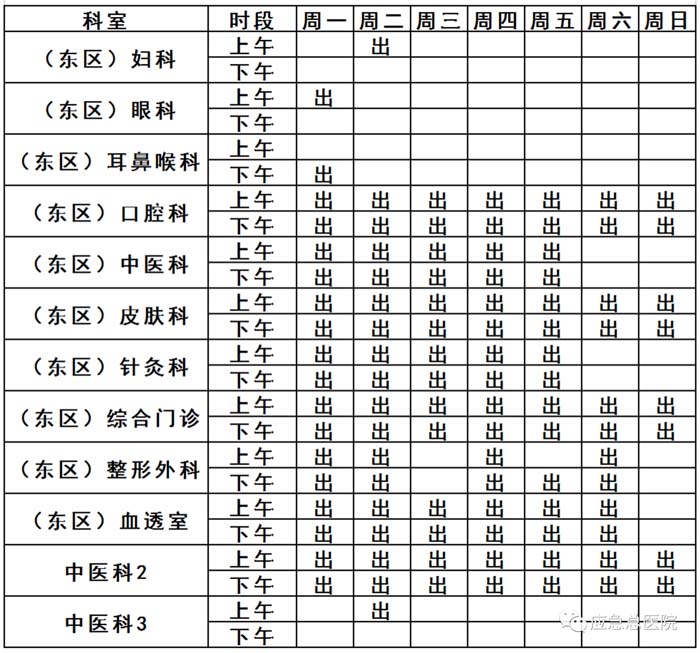 | 科室 | 时段 | 周一 | 周二 | 周三 | 周四 | 周五 | 周六 | 周日 |
|---|---|---|---|---|---|---|---|---|
| （东区）妇科 | 上午 |  | 出 |  |  |  |  |  |
|  | 下午 |  |  |  |  |  |  |  |
| （东区）眼科 | 上午 | 出 |  |  |  |  |  |  |
|  | 下午 |  |  |  |  |  |  |  |
| （东区）耳鼻喉科 | 上午 |  |  |  |  |  |  |  |
|  | 下午 | 出 |  |  |  |  |  |  |
| （东区）口腔科 | 上午 | 出 | 出 | 出 | 出 | 出 | 出 | 出 |
|  | 下午 | 出 | 出 | 出 | 出 | 出 | 出 | 出 |
| （东区）中医科 | 上午 | 出 | 出 | 出 | 出 | 出 |  |  |
|  | 下午 | 出 | 出 | 出 | 出 | 出 |  |  |
| （东区）皮肤科 | 上午 | 出 | 出 | 出 | 出 | 出 | 出 | 出 |
|  | 下午 | 出 | 出 | 出 | 出 | 出 | 出 | 出 |
| （东区）针灸科 | 上午 | 出 | 出 | 出 | 出 | 出 |  |  |
|  | 下午 | 出 | 出 | 出 | 出 | 出 |  |  |
| （东区）综合门诊 | 上午 | 出 | 出 | 出 | 出 | 出 | 出 | 出 |
|  | 下午 | 出 | 出 | 出 | 出 | 出 | 出 | 出 |
| （东区）整形外科 | 上午 | 出 | 出 |  | 出 |  | 出 |  |
|  | 下午 | 出 | 出 |  | 出 | 出 | 出 |  |
| （东区）血透室 | 上午 | 出 | 出 | 出 | 出 | 出 | 出 |  |
|  | 下午 | 出 | 出 | 出 | 出 | 出 | 出 |  |
| 中医科2 | 上午 | 出 | 出 | 出 | 出 | 出 | 出 | 出 |
|  | 下午 | 出 | 出 | 出 | 出 | 出 | 出 | 出 |
| 中医科3 | 上午 |  | 出 |  |  |  |  |  |
|  | 下午 |  |  |  |  |  |  |  |

应急总医院